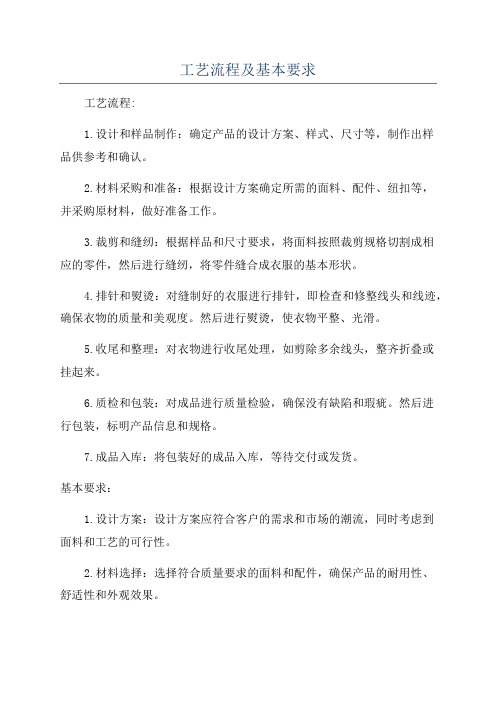 工艺流程及基本要求

工艺流程:

1.设计和样品制作：确定产品的设计方案、样式、尺寸等，制作出样品供参考和确认。

2.材料采购和准备：根据设计方案确定所需的面料、配件、纽扣等，并采购原材料，做好准备工作。

3.裁剪和缝纫：根据样品和尺寸要求，将面料按照裁剪规格切割成相应的零件，然后进行缝纫，将零件缝合成衣服的基本形状。

4.排针和熨烫：对缝制好的衣服进行排针，即检查和修整线头和线迹，确保衣物的质量和美观度。然后进行熨烫，使衣物平整、光滑。

5.收尾和整理：对衣物进行收尾处理，如剪除多余线头，整齐折叠或挂起来。

6.质检和包装：对成品进行质量检验，确保没有缺陷和瑕疵。然后进行包装，标明产品信息和规格。

7.成品入库：将包装好的成品入库，等待交付或发货。

基本要求：

1.设计方案：设计方案应符合客户的需求和市场的潮流，同时考虑到面料和工艺的可行性。

2.材料选择：选择符合质量要求的面料和配件，确保产品的耐用性、舒适性和外观效果。